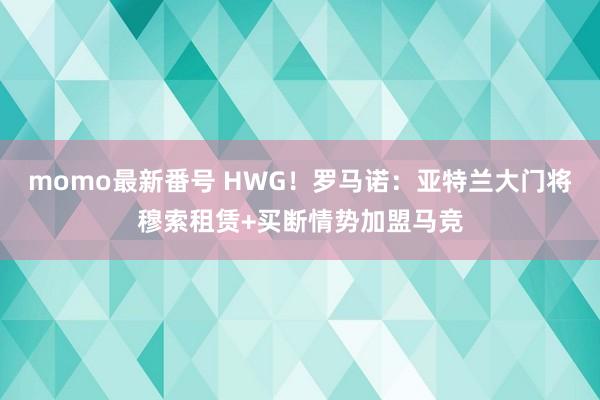 momo最新番号 HWG！罗马诺：亚特兰大门将穆索租赁+买断情势加盟马竞